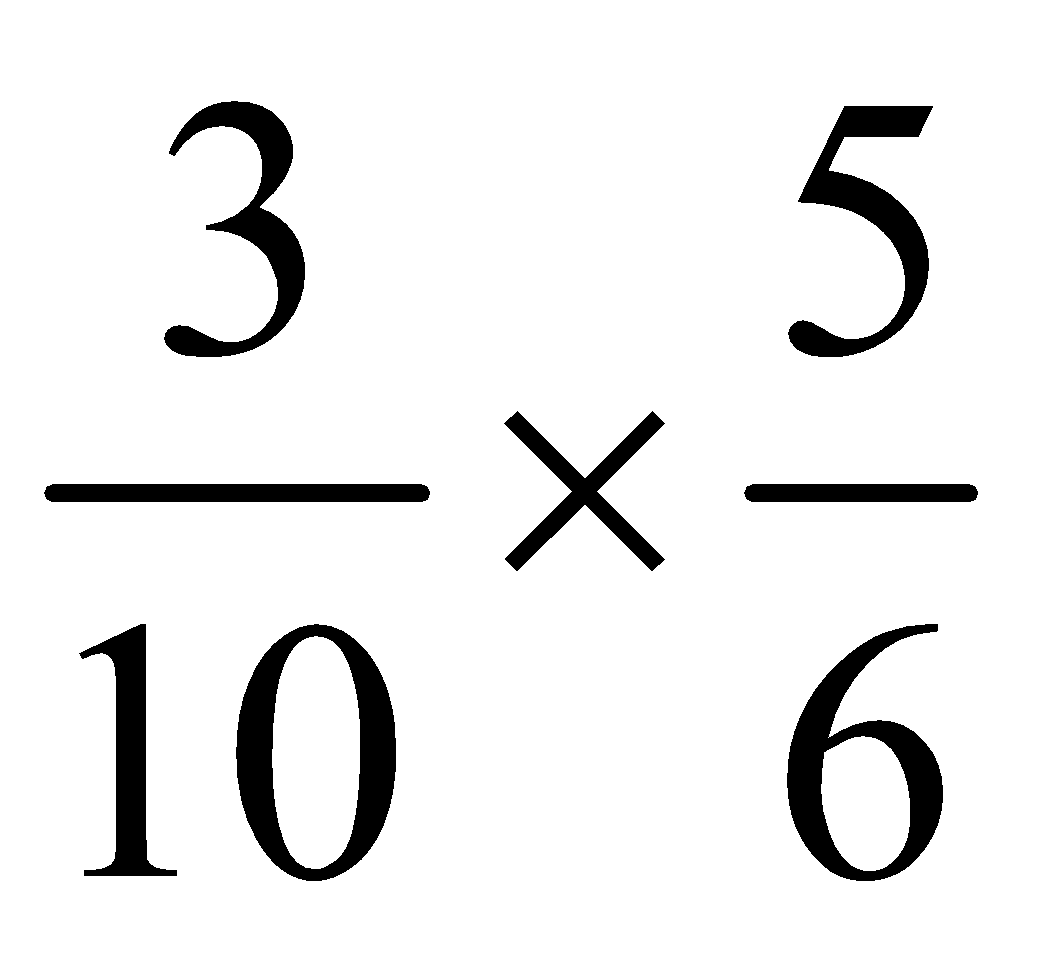 $\frac{3}{10} \times \frac{5}{6}$